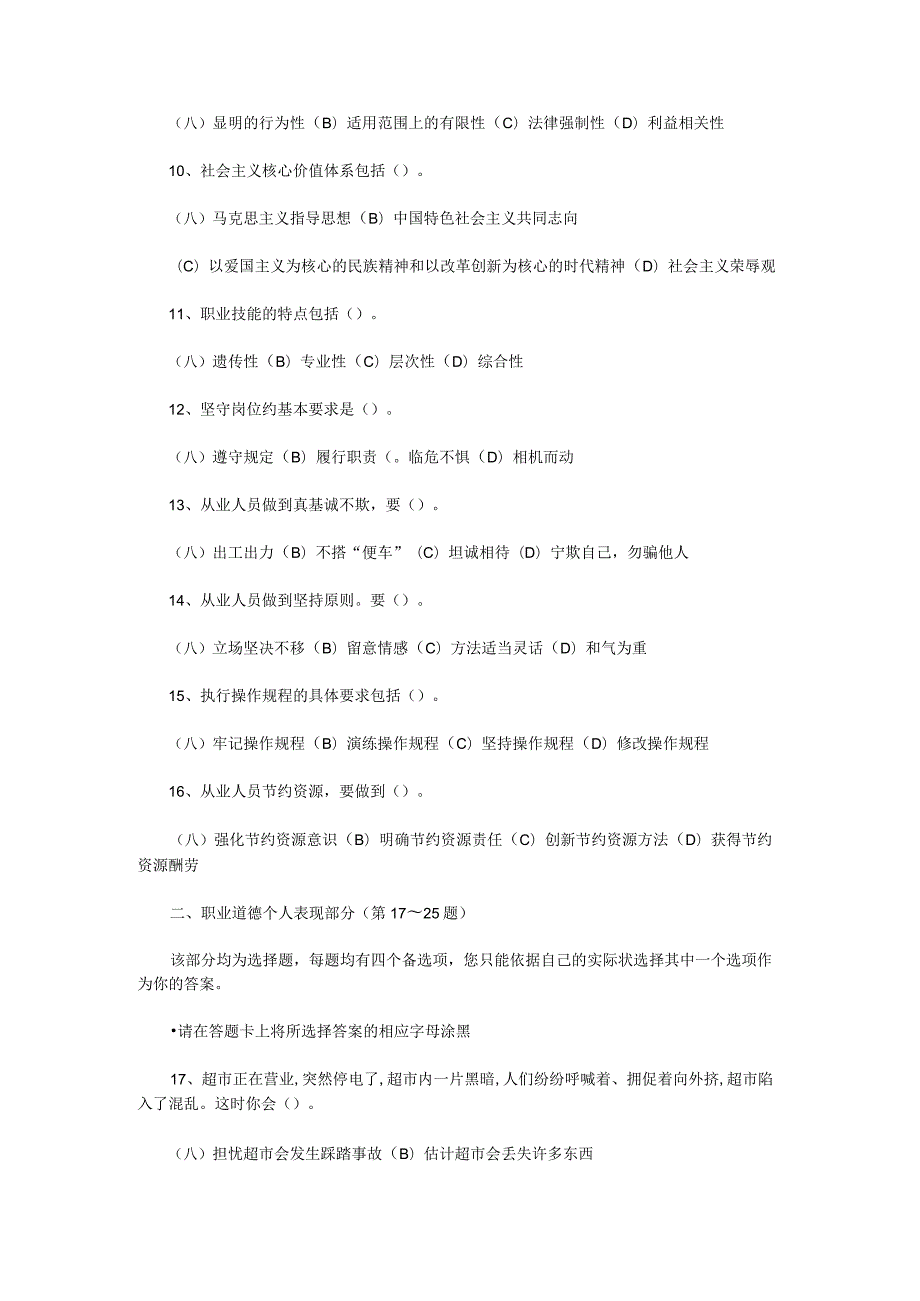 （八）显明的行为性（B）适用范围上的有限性（C）法律强制性（D）利益相关性

10、社会主义核心价值体系包括（）。

（八）马克思主义指导思想（B）中国特色社会主义共同志向

（C）以爱国主义为核心的民族精神和以改革创新为核心的时代精神（D）社会主义荣辱观

11、职业技能的特点包括（）。

（八）遗传性（B）专业性（C）层次性（D）综合性

12、坚守岗位约基本要求是（）。

（八）遵守规定（B）履行职责（。临危不惧（D）相机而动

13、从业人员做到真基诚不欺，要（）。

（八）出工出力（B）不搭“便车”（C）坦诚相待（D）宁欺自己，勿骗他人

14、从业人员做到坚持原则。要（）。

（八）立场坚决不移（B）留意情感（C）方法适当灵话（D）和气为重

15、执行操作规程的具体要求包括（）。

（八）牢记操作规程（B）演练操作规程（C）坚持操作规程（D）修改操作规程

16、从业人员节约资源，要做到（）。

（八）强化节约资源意识（B）明确节约资源责任（C）创新节约资源方法（D）获得节约资源酬劳

二、职业道德个人表现部分（第17～25题）

该部分均为选择题，每题均有四个备选项，您只能依据自己的实际状选择其中一个选项作为你的答案。

•请在答题卡上将所选择答案的相应字母涂黑

17、超市正在营业，突然停电了，超市内一片黑暗，人们纷纷呼喊着、拥促着向外挤，超市陷入了混乱。这时你会（）。

（八）担忧超市会发生踩踏事故（B）估计超市会丢失许多东西